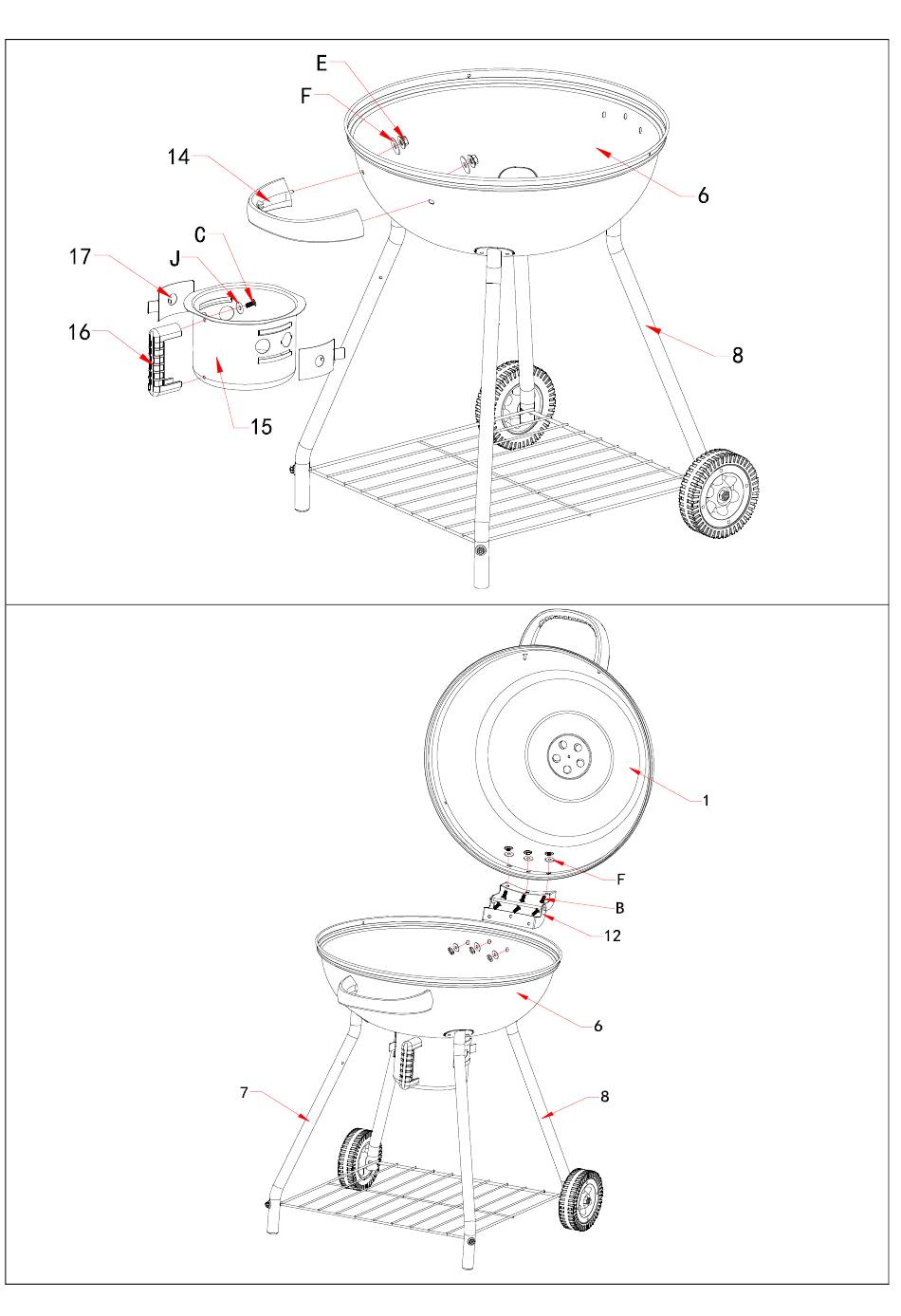 E
F
14
6
C
17
J
16
8
15

1
F
B
12
6
7
8